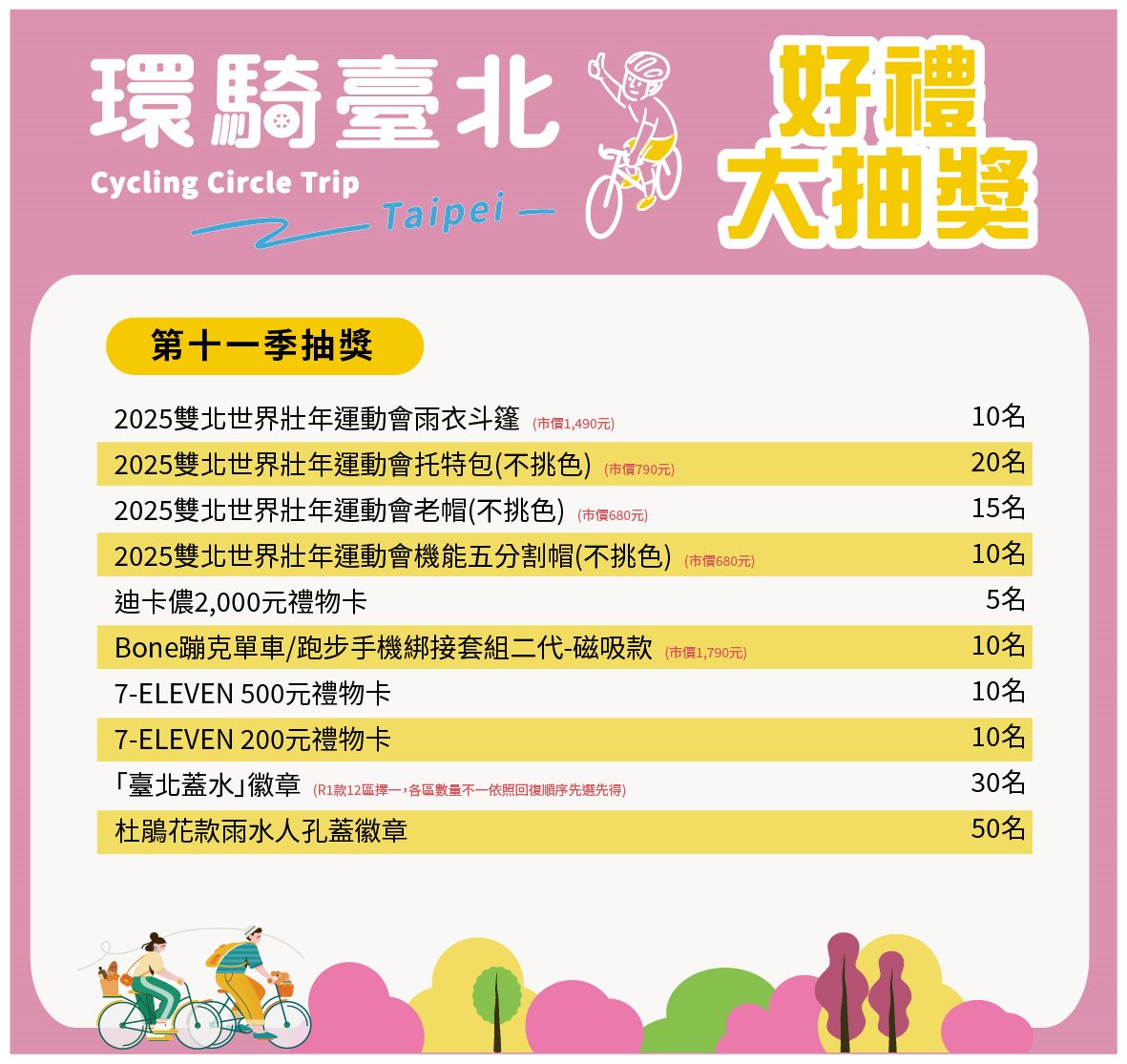 環騎臺北
Cycling Circle Trip
Taipei

好禮大抽獎

第十一季抽獎

| | |
|---|---|
| 2025雙北世界壯年運動會雨衣斗篷 (市價1,490元) | 10名 |
| 2025雙北世界壯年運動會托特包(不挑色) (市價790元) | 20名 |
| 2025雙北世界壯年運動會老帽(不挑色) (市價680元) | 15名 |
| 2025雙北世界壯年運動會機能五分割帽(不挑色) (市價680元) | 10名 |
| 迪卡儂2,000元禮物卡 | 5名 |
| Bone蹦克單車/跑步手機綁接套組二代-磁吸款 (市價1,790元) | 10名 |
| 7-ELEVEN 500元禮物卡 | 10名 |
| 7-ELEVEN 200元禮物卡 | 10名 |
| 「臺北蓋水」徽章 (R1款12區擇一，各區數量不一依照回復順序先選先得) | 30名 |
| 杜鵑花款雨水人孔蓋徽章 | 50名 |